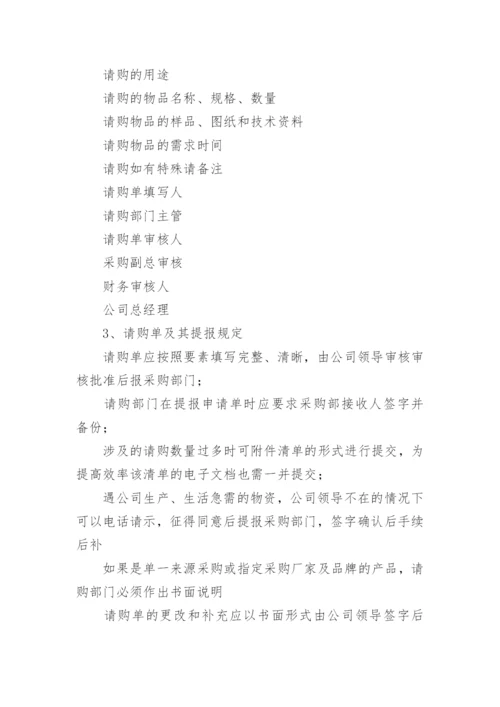 请购的用途

请购的物品名称、规格、数量

请购物品的样品、图纸和技术资料

请购物品的需求时间

请购如有特殊请备注

请购单填写人

请购部门主管

请购单审核人

采购副总审核

财务审核人

公司总经理

3、请购单及其提报规定

请购单应按照要素填写完整、清晰，由公司领导审核审核批准后报采购部门；

请购部门在提报申请单时应要求采购部接收人签字并备份；

涉及的请购数量过多时可附件清单的形式进行提交，为提高效率该清单的电子文档也需一并提交；

遇公司生产、生活急需的物资，公司领导不在的情况下可以电话请示，征得同意后提报采购部门，签字确认后手续后补

如果是单一来源采购或指定采购厂家及品牌的产品，请购部门必须作出书面说明

请购单的更改和补充应以书面形式由公司领导签字后